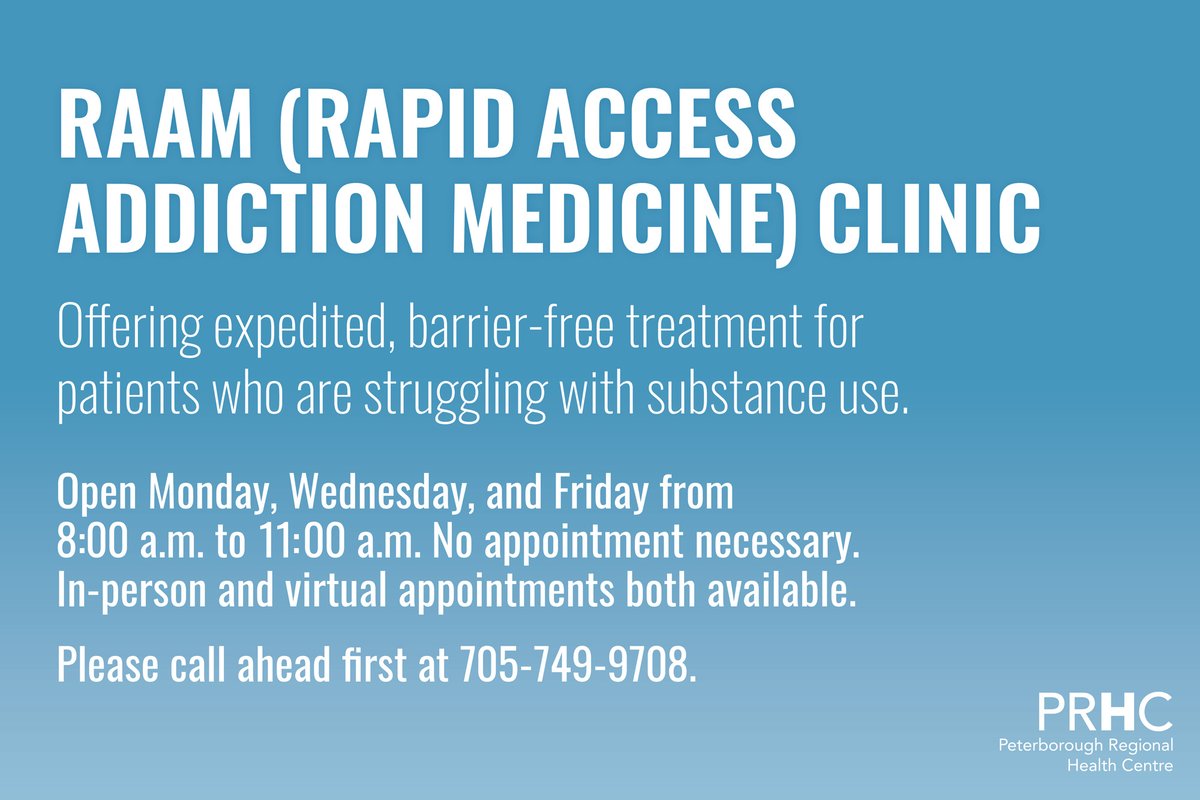 RAAM (RAPID ACCESS ADDICTION MEDICINE) CLINIC

Offering expedited, barrier-free treatment for patients who are struggling with substance use.

Open Monday, Wednesday, and Friday from 8:00 a.m. to 11:00 a.m. No appointment necessary. In-person and virtual appointments both available.

Please call ahead first at 705-749-9708.

PRHC
Peterborough Regional Health Centre